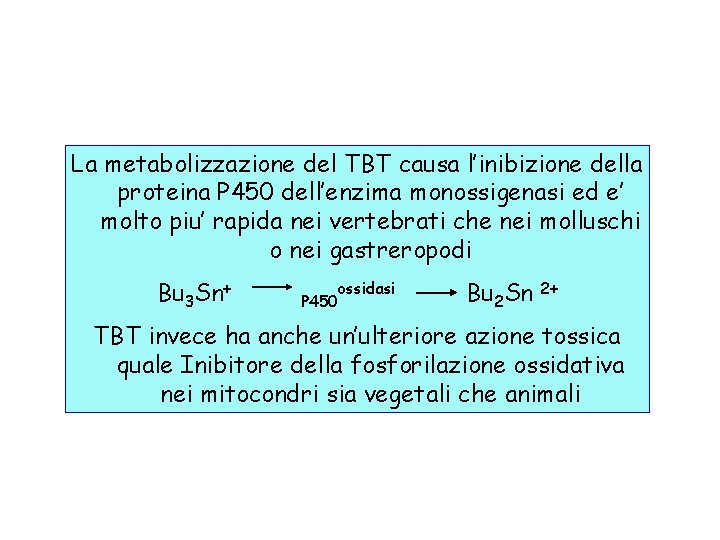 La metabolizzazione del TBT causa l'inibizione della proteina P450 dell'enzima monossigenasi ed e' molto piu' rapida nei vertebrati che nei molluschi o nei gastreropodi

$Bu_3Sn^+ \longrightarrow {}_{P450}{}^{ossidasi} \longrightarrow Bu_2Sn^{2+}$

TBT invece ha anche un'ulteriore azione tossica quale Inibitore della fosforilazione ossidativa nei mitocondri sia vegetali che animali